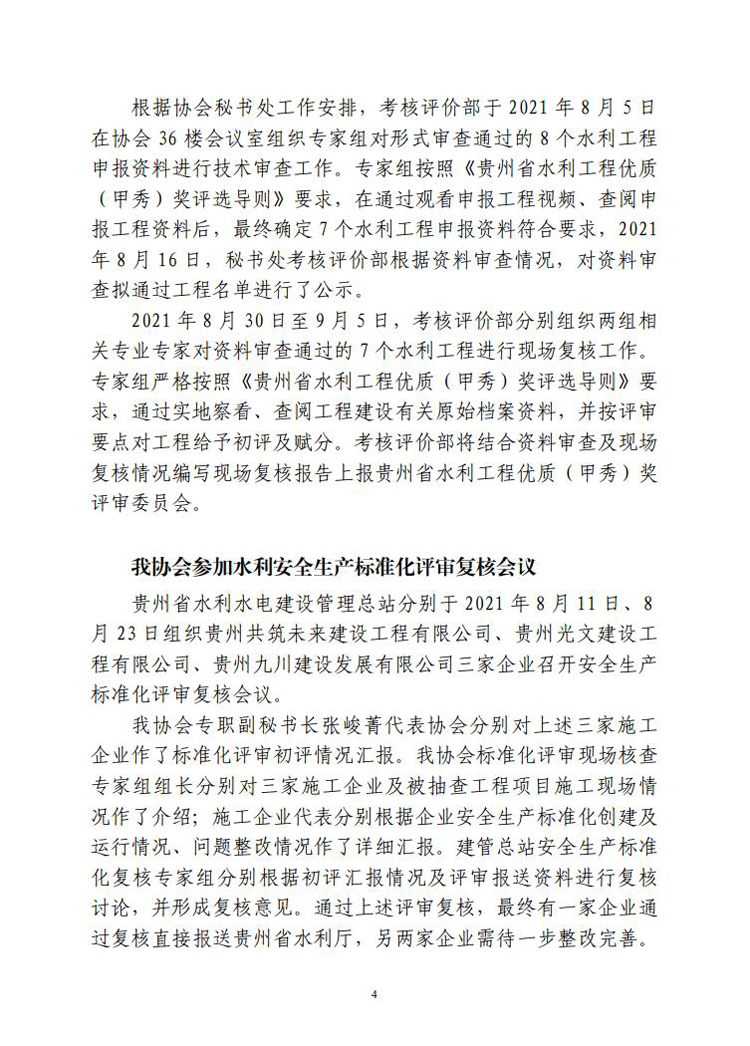 根据协会秘书处工作安排，考核评价部于 2021 年 8 月 5 日在协会 36 楼会议室组织专家组对形式审查通过的 8 个水利工程申报资料进行技术审查工作。专家组按照《贵州省水利工程优质（甲秀）奖评选导则》要求，在通过观看申报工程视频、查阅申报工程资料后，最终确定 7 个水利工程申报资料符合要求，2021 年 8 月 16 日，秘书处考核评价部根据资料审查情况，对资料审查拟通过工程名单进行了公示。

2021 年 8 月 30 日至 9 月 5 日，考核评价部分别组织两组相关专业专家对资料审查通过的 7 个水利工程进行现场复核工作。专家组严格按照《贵州省水利工程优质（甲秀）奖评选导则》要求，通过实地察看、查阅工程建设有关原始档案资料，并按评审要点对工程给予初评及赋分。考核评价部将结合资料审查及现场复核情况编写现场复核报告上报贵州省水利工程优质（甲秀）奖评审委员会。

我协会参加水利安全生产标准化评审复核会议

贵州省水利水电建设管理总站分别于 2021 年 8 月 11 日、8 月 23 日组织贵州共筑未来建设工程有限公司、贵州光文建设工程有限公司、贵州九川建设发展有限公司三家企业召开安全生产标准化评审复核会议。

我协会专职副秘书长张峻菁代表协会分别对上述三家施工企业作了标准化评审初评情况汇报。我协会标准化评审现场核查专家组组长分别对三家施工企业及被抽查工程项目施工现场情况作了介绍；施工企业代表分别根据企业安全生产标准化创建及运行情况、问题整改情况作了详细汇报。建管总站安全生产标准化复核专家组分别根据初评汇报情况及评审报送资料进行复核讨论，并形成复核意见。通过上述评审复核，最终有一家企业通过复核直接报送贵州省水利厅，另两家企业需待一步整改完善。

4